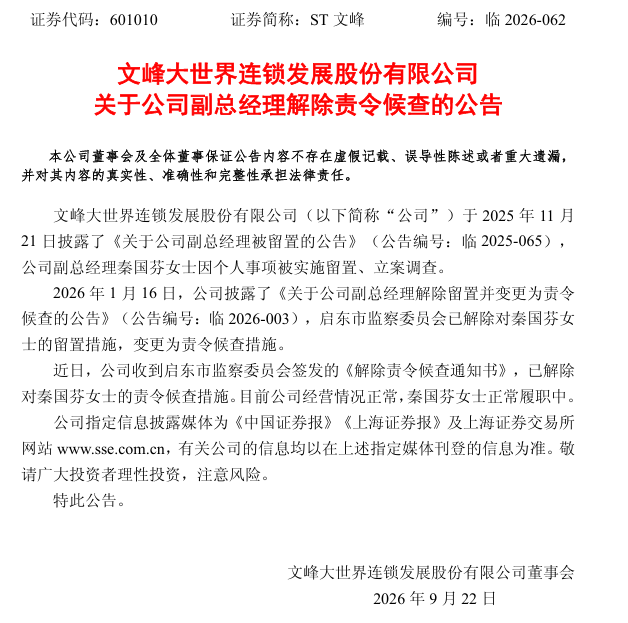 证券代码：601010 证券简称：ST文峰 编号：临2026-062

文峰大世界连锁发展股份有限公司
关于公司副总经理解除责令候查的公告

本公司董事会及全体董事保证公告内容不存在虚假记载、误导性陈述或者重大遗漏，并对其内容的真实性、准确性和完整性承担法律责任。

文峰大世界连锁发展股份有限公司（以下简称“公司”）于2025年11月21日披露了《关于公司副总经理被留置的公告》（公告编号：临2025-065），公司副总经理秦国芬女士因个人事项被实施留置、立案调查。

2026年1月16日，公司披露了《关于公司副总经理解除留置并变更为责令候查的公告》（公告编号：临2026-003），启东市监察委员会已解除对秦国芬女士的留置措施，变更为责令候查措施。

近日，公司收到启东市监察委员会签发的《解除责令候查通知书》，已解除对秦国芬女士的责令候查措施。目前公司经营情况正常，秦国芬女士正常履职中。

公司指定信息披露媒体为《中国证券报》《上海证券报》及上海证券交易所网站www.sse.com.cn，有关公司的信息均以在上述指定媒体刊登的信息为准。敬请广大投资者理性投资，注意风险。

特此公告。

文峰大世界连锁发展股份有限公司董事会
2026年9月22日